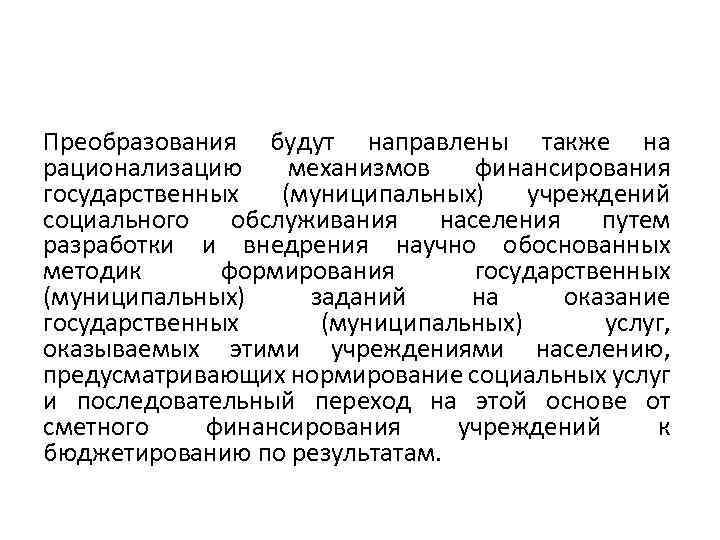 Преобразования будут направлены также на рационализацию механизмов финансирования государственных (муниципальных) учреждений социального обслуживания населения путем разработки и внедрения научно обоснованных методик формирования государственных (муниципальных) заданий на оказание государственных (муниципальных) услуг, оказываемых этими учреждениями населению, предусматривающих нормирование социальных услуг и последовательный переход на этой основе от сметного финансирования учреждений к бюджетированию по результатам.